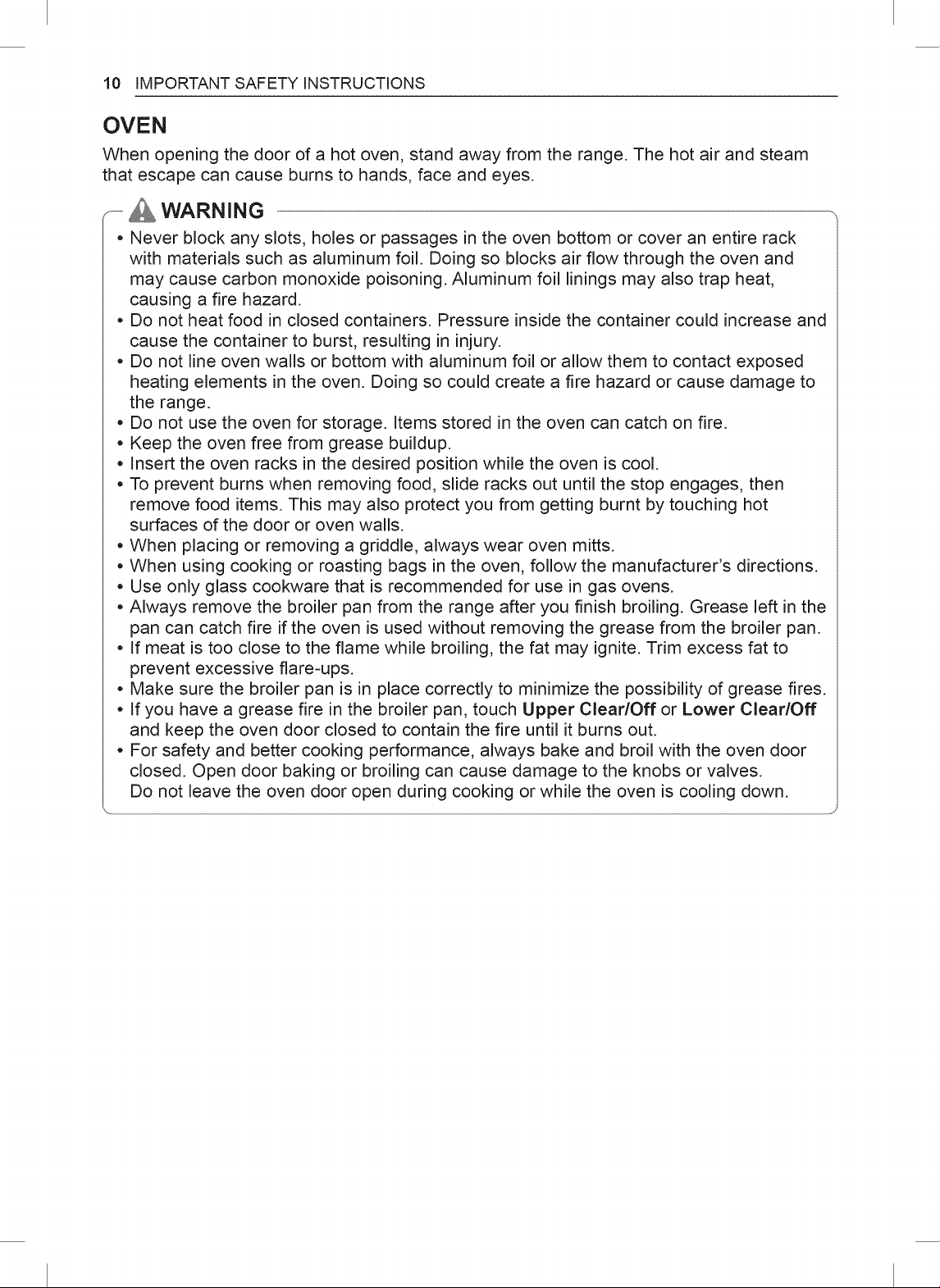 10 IMPORTANT SAFETY INSTRUCTIONS

OVEN

When opening the door of a hot oven, stand away from the range. The hot air and steam that escape can cause burns to hands, face and eyes.

WARNING

• Never block any slots, holes or passages in the oven bottom or cover an entire rack with materials such as aluminum foil. Doing so blocks air flow through the oven and may cause carbon monoxide poisoning. Aluminum foil linings may also trap heat, causing a fire hazard.
• Do not heat food in closed containers. Pressure inside the container could increase and cause the container to burst, resulting in injury.
• Do not line oven walls or bottom with aluminum foil or allow them to contact exposed heating elements in the oven. Doing so could create a fire hazard or cause damage to the range.
• Do not use the oven for storage. Items stored in the oven can catch on fire.
• Keep the oven free from grease buildup.
• Insert the oven racks in the desired position while the oven is cool.
• To prevent burns when removing food, slide racks out until the stop engages, then remove food items. This may also protect you from getting burnt by touching hot surfaces of the door or oven walls.
• When placing or removing a griddle, always wear oven mitts.
• When using cooking or roasting bags in the oven, follow the manufacturer's directions.
• Use only glass cookware that is recommended for use in gas ovens.
• Always remove the broiler pan from the range after you finish broiling. Grease left in the pan can catch fire if the oven is used without removing the grease from the broiler pan.
• If meat is too close to the flame while broiling, the fat may ignite. Trim excess fat to prevent excessive flare-ups.
• Make sure the broiler pan is in place correctly to minimize the possibility of grease fires.
• If you have a grease fire in the broiler pan, touch Upper Clear/Off or Lower Clear/Off and keep the oven door closed to contain the fire until it burns out.
• For safety and better cooking performance, always bake and broil with the oven door closed. Open door baking or broiling can cause damage to the knobs or valves. Do not leave the oven door open during cooking or while the oven is cooling down.